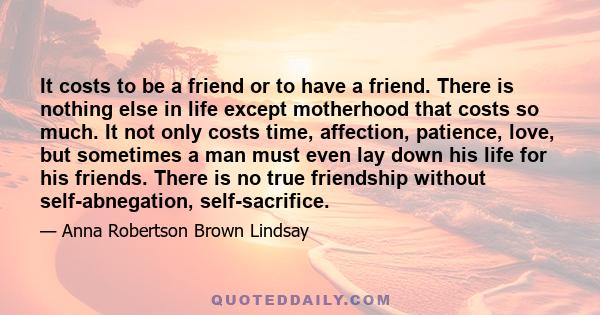 It costs to be a friend or to have a friend. There is nothing else in life except motherhood that costs so much. It not only costs time, affection, patience, love, but sometimes a man must even lay down his life for his friends. There is no true friendship without self-abnegation, self-sacrifice.

— Anna Robertson Brown Lindsay

QUOTEDDAILY.COM